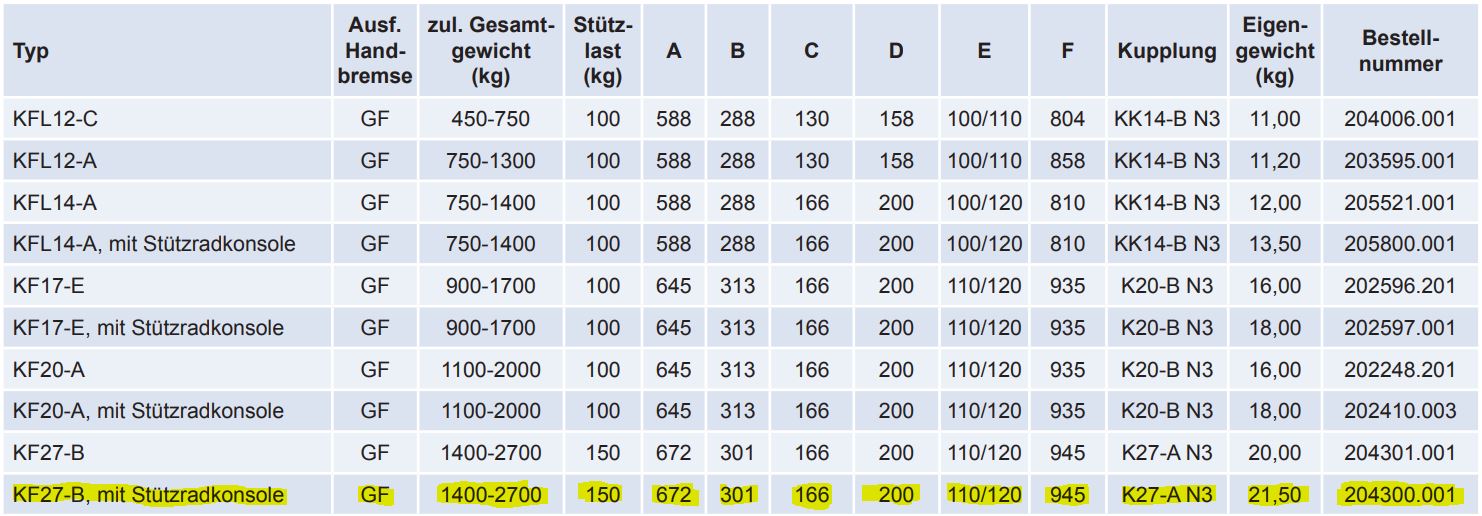 | Typ | Ausf. Handbremse | zul. Gesamtgewicht (kg) | Stützlast (kg) | A | B | C | D | E | F | Kupplung | Eigengewicht (kg) | Bestellnummer |
|---|---|---|---|---|---|---|---|---|---|---|---|---|
| KFL12-C | GF | 450-750 | 100 | 588 | 288 | 130 | 158 | 100/110 | 804 | KK14-B N3 | 11,00 | 204006.001 |
| KFL12-A | GF | 750-1300 | 100 | 588 | 288 | 130 | 158 | 100/110 | 858 | KK14-B N3 | 11,20 | 203595.001 |
| KFL14-A | GF | 750-1400 | 100 | 588 | 288 | 166 | 200 | 100/120 | 810 | KK14-B N3 | 12,00 | 205521.001 |
| KFL14-A, mit Stützradkonsole | GF | 750-1400 | 100 | 588 | 288 | 166 | 200 | 100/120 | 810 | KK14-B N3 | 13,50 | 205800.001 |
| KF17-E | GF | 900-1700 | 100 | 645 | 313 | 166 | 200 | 110/120 | 935 | K20-B N3 | 16,00 | 202596.201 |
| KF17-E, mit Stützradkonsole | GF | 900-1700 | 100 | 645 | 313 | 166 | 200 | 110/120 | 935 | K20-B N3 | 18,00 | 202597.001 |
| KF20-A | GF | 1100-2000 | 100 | 645 | 313 | 166 | 200 | 110/120 | 935 | K20-B N3 | 16,00 | 202248.201 |
| KF20-A, mit Stützradkonsole | GF | 1100-2000 | 100 | 645 | 313 | 166 | 200 | 110/120 | 935 | K20-B N3 | 18,00 | 202410.003 |
| KF27-B | GF | 1400-2700 | 150 | 672 | 301 | 166 | 200 | 110/120 | 945 | K27-A N3 | 20,00 | 204301.001 |
| KF27-B, mit Stützradkonsole | GF | 1400-2700 | 150 | 672 | 301 | 166 | 200 | 110/120 | 945 | K27-A N3 | 21,50 | 204300.001 |